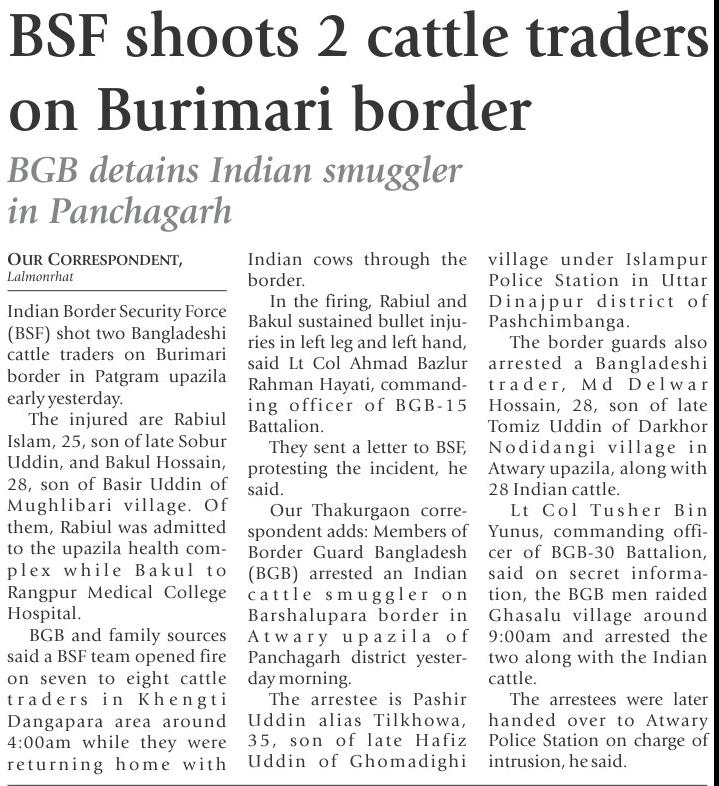 BSF shoots 2 cattle traders on Burimari border

BGB detains Indian smuggler in Panchagarh

OUR CORRESPONDENT,
Lalmonrhat

Indian Border Security Force (BSF) shot two Bangladeshi cattle traders on Burimari border in Patgram upazila early yesterday.

The injured are Rabiul Islam, 25, son of late Sobur Uddin, and Bakul Hossain, 28, son of Basir Uddin of Mughlibari village. Of them, Rabiul was admitted to the upazila health complex while Bakul to Rangpur Medical College Hospital.

BGB and family sources said a BSF team opened fire on seven to eight cattle traders in Khengti Dangapara area around 4:00am while they were returning home with Indian cows through the border.

In the firing, Rabiul and Bakul sustained bullet injuries in left leg and left hand, said Lt Col Ahmad Bazlur Rahman Hayati, commanding officer of BGB-15 Battalion.

They sent a letter to BSF, protesting the incident, he said.

Our Thakurgaon correspondent adds: Members of Border Guard Bangladesh (BGB) arrested an Indian cattle smuggler on Barshalupara border in Atwary upazila of Panchagarh district yesterday morning.

The arrestee is Pashir Uddin alias Tilkhowa, 35, son of late Hafiz Uddin of Ghomadighi village under Islampur Police Station in Uttar Dinajpur district of Pashchimbanga.

The border guards also arrested a Bangladeshi trader, Md Delwar Hossain, 28, son of late Tomiz Uddin of Darkhor Nodidangi village in Atwary upazila, along with 28 Indian cattle.

Lt Col Tusher Bin Yunus, commanding officer of BGB-30 Battalion, said on secret information, the BGB men raided Ghasalu village around 9:00am and arrested the two along with the Indian cattle.

The arrestees were later handed over to Atwary Police Station on charge of intrusion, he said.